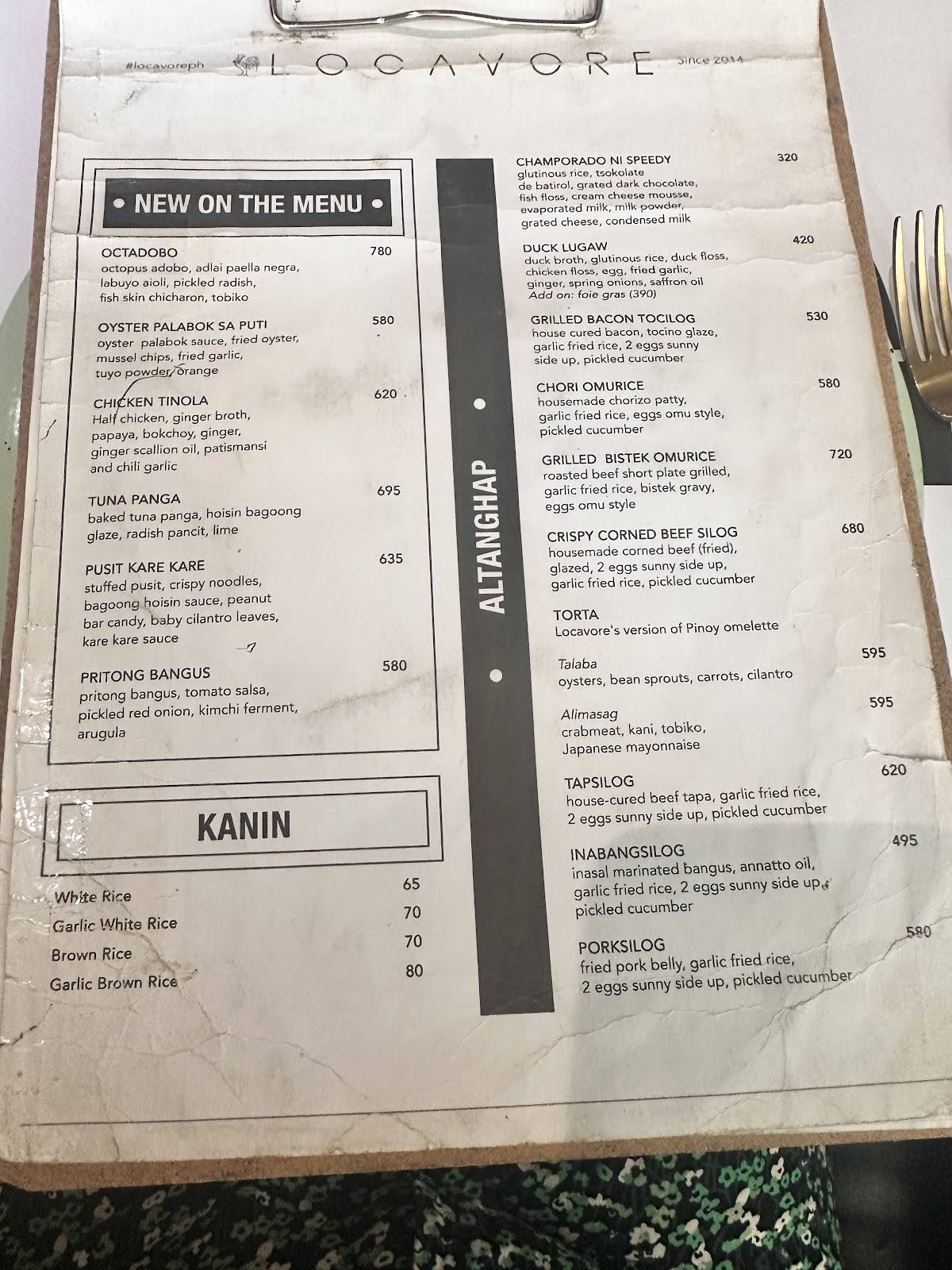 #locavoreph LOCAVORE Since 2014

• NEW ON THE MENU •

OCTADOBO 780
octopus adobo, adlai paella negra, labuyo aioli, pickled radish, fish skin chicharon, tobiko

OYSTER PALABOK SA PUTI 580
oyster palabok sauce, fried oyster, mussel chips, fried garlic, tuyo powder, orange

CHICKEN TINOLA 620
Half chicken, ginger broth, papaya, bokchoy, ginger, ginger scallion oil, patismansi and chili garlic

TUNA PANGA 695
baked tuna panga, hoisin bagoong glaze, radish pancit, lime

PUSIT KARE KARE 635
stuffed pusit, crispy noodles, bagoong hoisin sauce, peanut bar candy, baby cilantro leaves, kare kare sauce

PRITONG BANGUS 580
pritong bangus, tomato salsa, pickled red onion, kimchi ferment, arugula

KANIN

White Rice 65
Garlic White Rice 70
Brown Rice 70
Garlic Brown Rice 80

ALTANGHAP

CHAMPORADO NI SPEEDY 320
glutinous rice, tsokolate de batirol, grated dark chocolate, fish floss, cream cheese mousse, evaporated milk, milk powder, grated cheese, condensed milk

DUCK LUGAW 420
duck broth, glutinous rice, duck floss, chicken floss, egg, fried garlic, ginger, spring onions, saffron oil
Add on: foie gras (390)

GRILLED BACON TOCILOG 530
house cured bacon, tocino glaze, garlic fried rice, 2 eggs sunny side up, pickled cucumber

CHORI OMURICE 580
housemade chorizo patty, garlic fried rice, eggs omu style, pickled cucumber

GRILLED BISTEK OMURICE 720
roasted beef short plate grilled, garlic fried rice, bistek gravy, eggs omu style

CRISPY CORNED BEEF SILOG 680
housemade corned beef (fried), glazed, 2 eggs sunny side up, garlic fried rice, pickled cucumber

TORTA
Locavore's version of Pinoy omelette

Talaba 595
oysters, bean sprouts, carrots, cilantro

Alimasag 595
crabmeat, kani, tobiko, Japanese mayonnaise

TAPSILOG 620
house-cured beef tapa, garlic fried rice, 2 eggs sunny side up, pickled cucumber

INABANGSILOG 495
inasal marinated bangus, annatto oil, garlic fried rice, 2 eggs sunny side up, pickled cucumber

PORKSILOG 580
fried pork belly, garlic fried rice, 2 eggs sunny side up, pickled cucumber